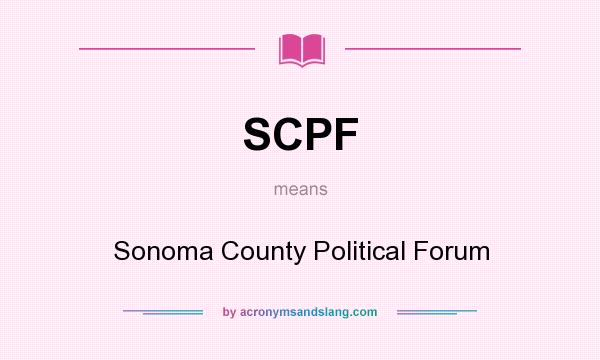 SCPF

means

Sonoma County Political Forum

by acronymsandslang.com